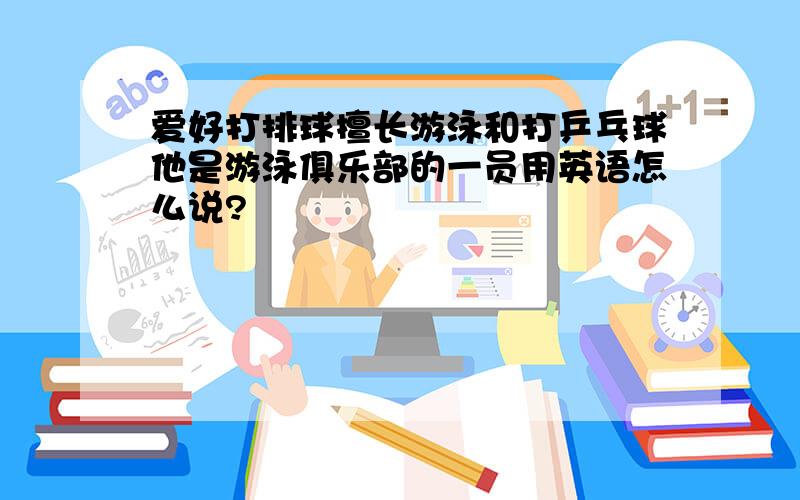 abc

1+1=

爱好打排球擅长游泳和打乒乓球他是游泳俱乐部的一员用英语怎么说?